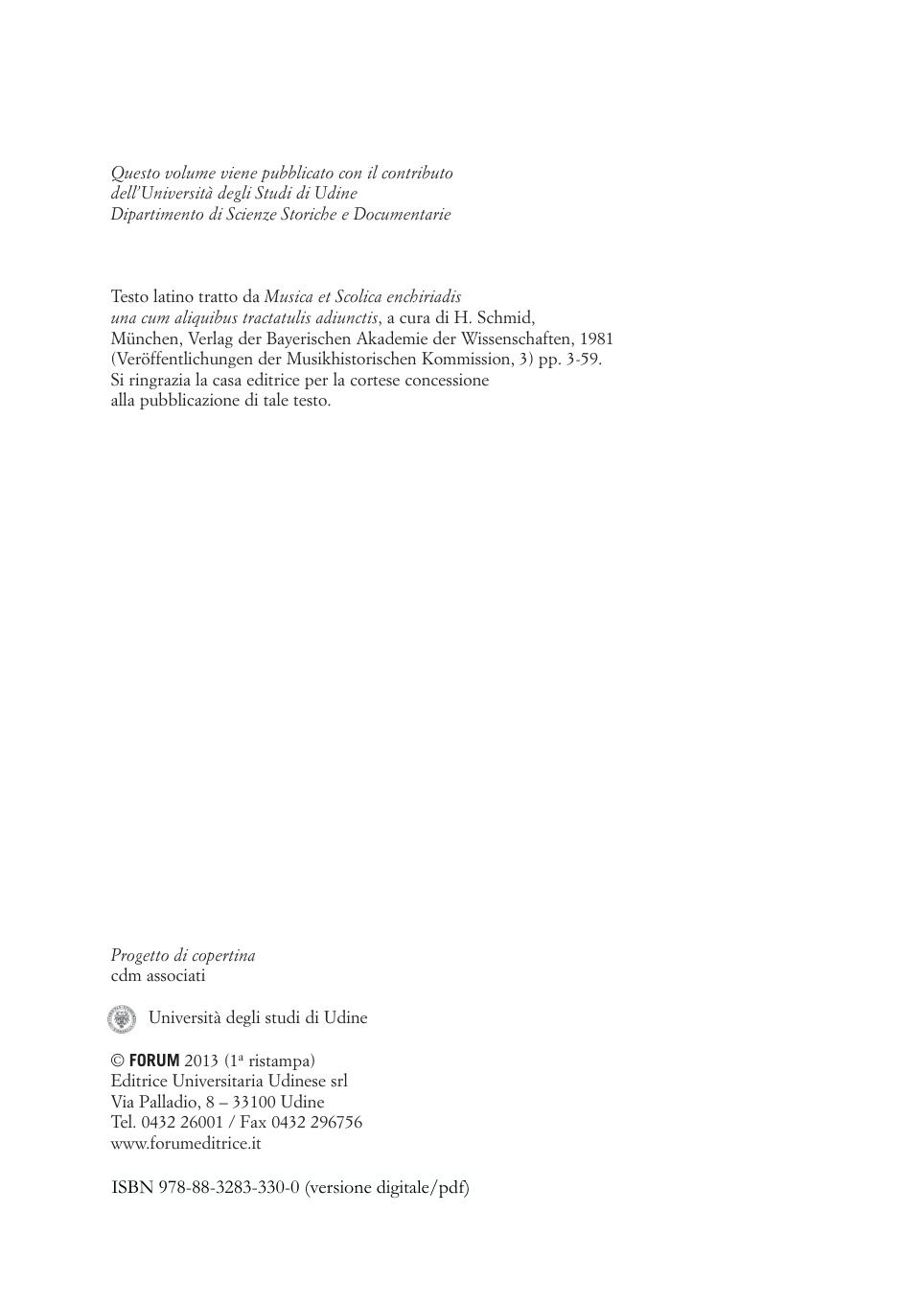 Questo volume viene pubblicato con il contributo
dell'Università degli Studi di Udine
Dipartimento di Scienze Storiche e Documentarie

Testo latino tratto da Musica et Scolica enchiriadis una cum aliquibus tractatulis adiunctis, a cura di H. Schmid, München, Verlag der Bayerischen Akademie der Wissenschaften, 1981 (Veröffentlichungen der Musikhistorischen Kommission, 3) pp. 3-59.
Si ringrazia la casa editrice per la cortese concessione alla pubblicazione di tale testo.

Progetto di copertina
cdm associati

Università degli studi di Udine

© FORUM 2013 (1ª ristampa)
Editrice Universitaria Udinese srl
Via Palladio, 8 – 33100 Udine
Tel. 0432 26001 / Fax 0432 296756
www.forumeditrice.it

ISBN 978-88-3283-330-0 (versione digitale/pdf)